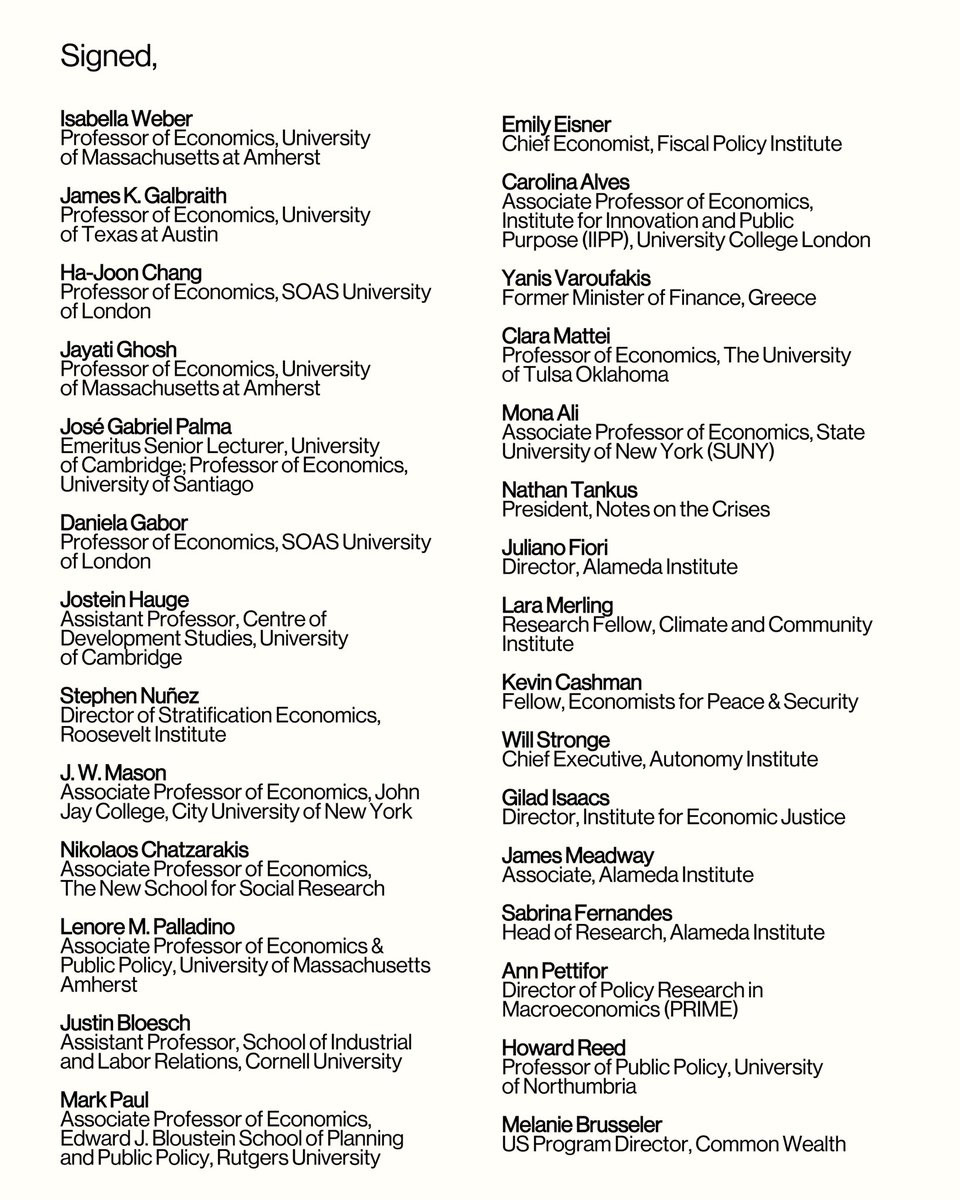 Signed,

Isabella Weber
Professor of Economics, University of Massachusetts at Amherst

James K. Galbraith
Professor of Economics, University of Texas at Austin

Ha-Joon Chang
Professor of Economics, SOAS University of London

Jayati Ghosh
Professor of Economics, University of Massachusetts at Amherst

José Gabriel Palma
Emeritus Senior Lecturer, University of Cambridge; Professor of Economics, University of Santiago

Daniela Gabor
Professor of Economics, SOAS University of London

Jostein Hauge
Assistant Professor, Centre of Development Studies, University of Cambridge

Stephen Nuñez
Director of Stratification Economics, Roosevelt Institute

J. W. Mason
Associate Professor of Economics, John Jay College, City University of New York

Nikolaos Chatzarakis
Associate Professor of Economics, The New School for Social Research

Lenore M. Palladino
Associate Professor of Economics & Public Policy, University of Massachusetts Amherst

Justin Bloesch
Assistant Professor, School of Industrial and Labor Relations, Cornell University

Mark Paul
Associate Professor of Economics, Edward J. Bloustein School of Planning and Public Policy, Rutgers University

Emily Eisner
Chief Economist, Fiscal Policy Institute

Carolina Alves
Associate Professor of Economics, Institute for Innovation and Public Purpose (IIPP), University College London

Yanis Varoufakis
Former Minister of Finance, Greece

Clara Mattei
Professor of Economics, The University of Tulsa Oklahoma

Mona Ali
Associate Professor of Economics, State University of New York (SUNY)

Nathan Tankus
President, Notes on the Crises

Juliano Fiori
Director, Alameda Institute

Lara Merling
Research Fellow, Climate and Community Institute

Kevin Cashman
Fellow, Economists for Peace & Security

Will Stronge
Chief Executive, Autonomy Institute

Gilad Isaacs
Director, Institute for Economic Justice

James Meadway
Associate, Alameda Institute

Sabrina Fernandes
Head of Research, Alameda Institute

Ann Pettifor
Director of Policy Research in Macroeconomics (PRIME)

Howard Reed
Professor of Public Policy, University of Northumbria

Melanie Brusseler
US Program Director, Common Wealth